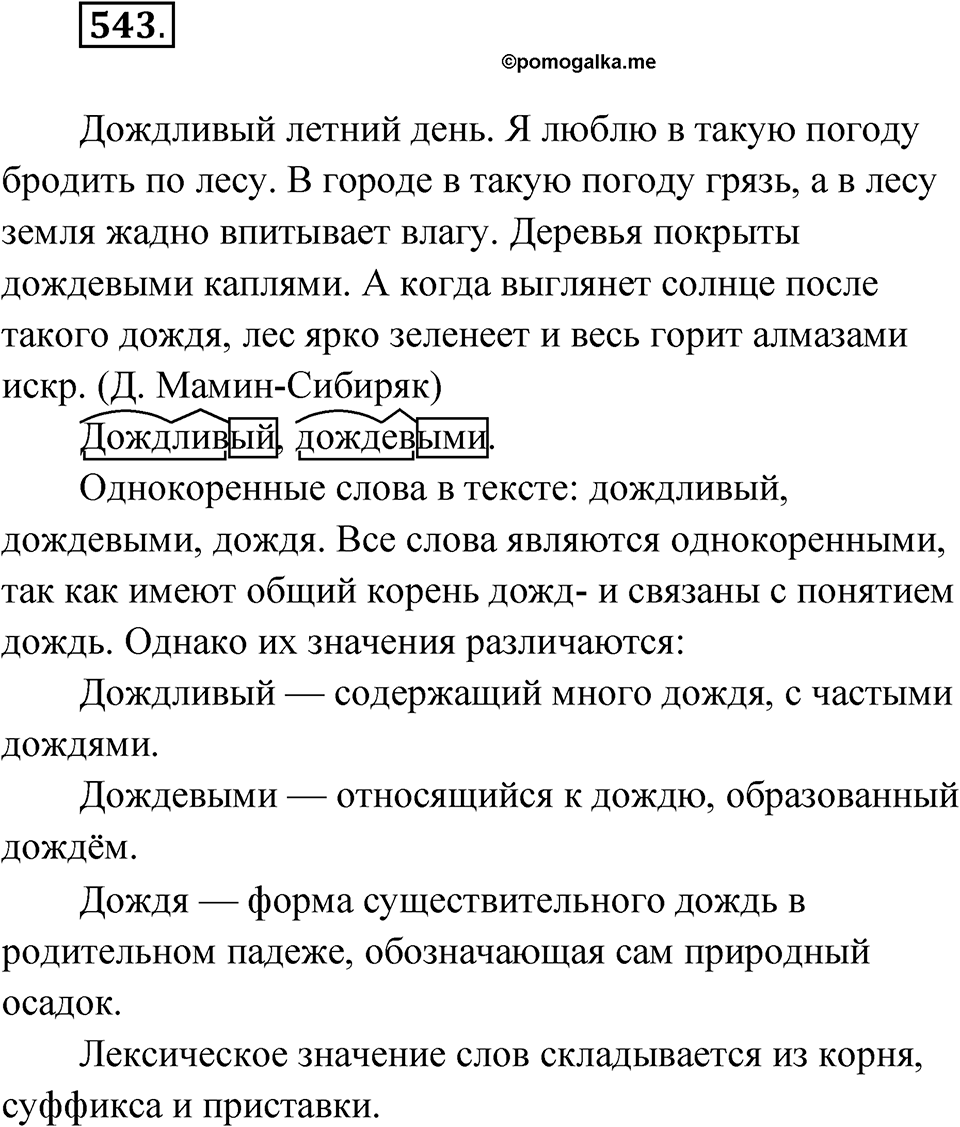 543.

©pomogalka.me

Дождливый летний день. Я люблю в такую погоду бродить по лесу. В городе в такую погоду грязь, а в лесу земля жадно впитывает влагу. Деревья покрыты дождевыми каплями. А когда выглянет солнце после такого дождя, лес ярко зеленеет и весь горит алмазами искр. (Д. Мамин-Сибиряк)

Дождливый, дождевыми.

Однокоренные слова в тексте: дождливый, дождевыми, дождя. Все слова являются однокоренными, так как имеют общий корень дожд- и связаны с понятием дождь. Однако их значения различаются:

Дождливый — содержащий много дождя, с частыми дождями.

Дождевыми — относящийся к дождю, образованный дождём.

Дождя — форма существительного дождь в родительном падеже, обозначающая сам природный осадок.

Лексическое значение слов складывается из корня, суффикса и приставки.